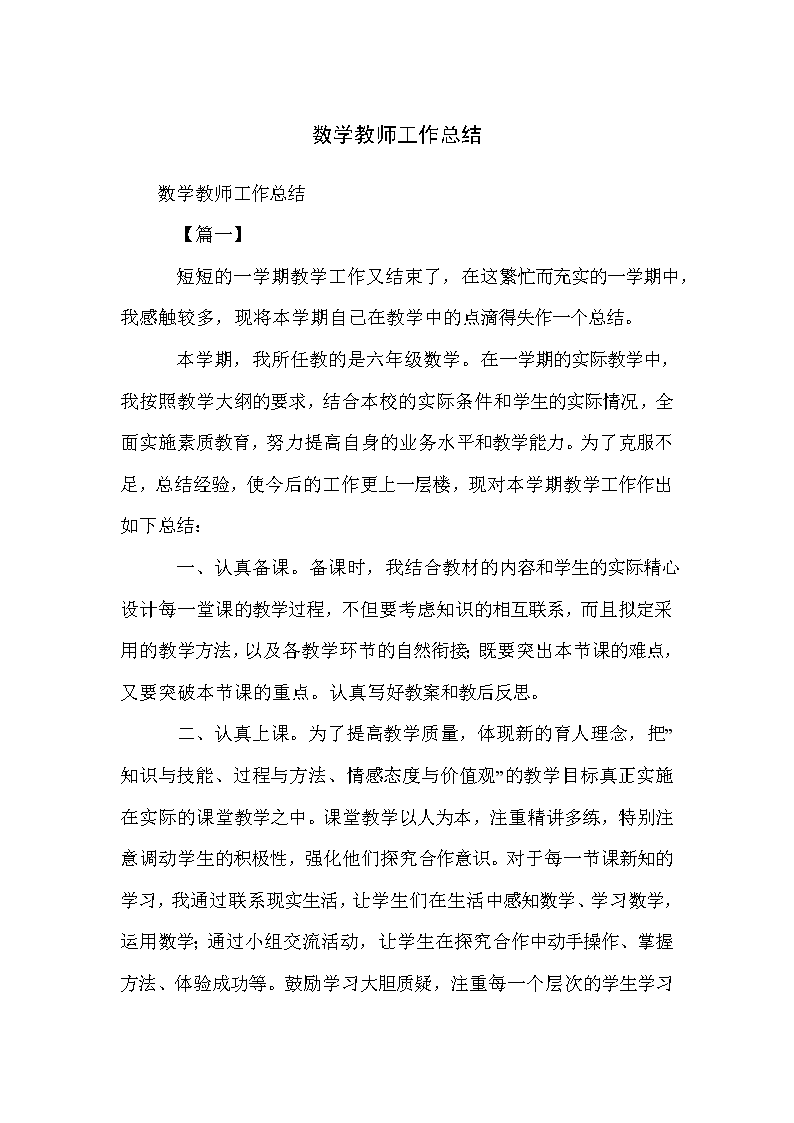 数学教师工作总结

数学教师工作总结

【篇一】

短短的一学期教学工作又结束了，在这繁忙而充实的一学期中，我感触较多，现将本学期自己在教学中的点滴得失作一个总结。

本学期，我所任教的是六年级数学。在一学期的实际教学中，我按照教学大纲的要求，结合本校的实际条件和学生的实际情况，全面实施素质教育，努力提高自身的业务水平和教学能力。为了克服不足，总结经验，使今后的工作更上一层楼，现对本学期教学工作作出如下总结：

一、认真备课。备课时，我结合教材的内容和学生的实际精心设计每一堂课的教学过程，不但要考虑知识的相互联系，而且拟定采用的教学方法，以及各教学环节的自然衔接;既要突出本节课的难点，又要突破本节课的重点。认真写好教案和教后反思。

二、认真上课。为了提高教学质量，体现新的育人理念，把”知识与技能、过程与方法、情感态度与价值观”的教学目标真正实施在实际的课堂教学之中。课堂教学以人为本，注重精讲多练，特别注意调动学生的积极性，强化他们探究合作意识。对于每一节课新知的学习，我通过联系现实生活，让学生们在生活中感知数学、学习数学，运用数学;通过小组交流活动，让学生在探究合作中动手操作、掌握方法、体验成功等。鼓励学习大胆质疑，注重每一个层次的学生学习